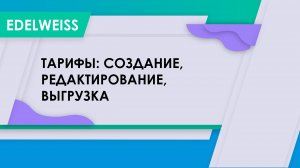 EDELWEISS

ТАРИФЫ: СОЗДАНИЕ, РЕДАКТИРОВАНИЕ, ВЫГРУЗКА